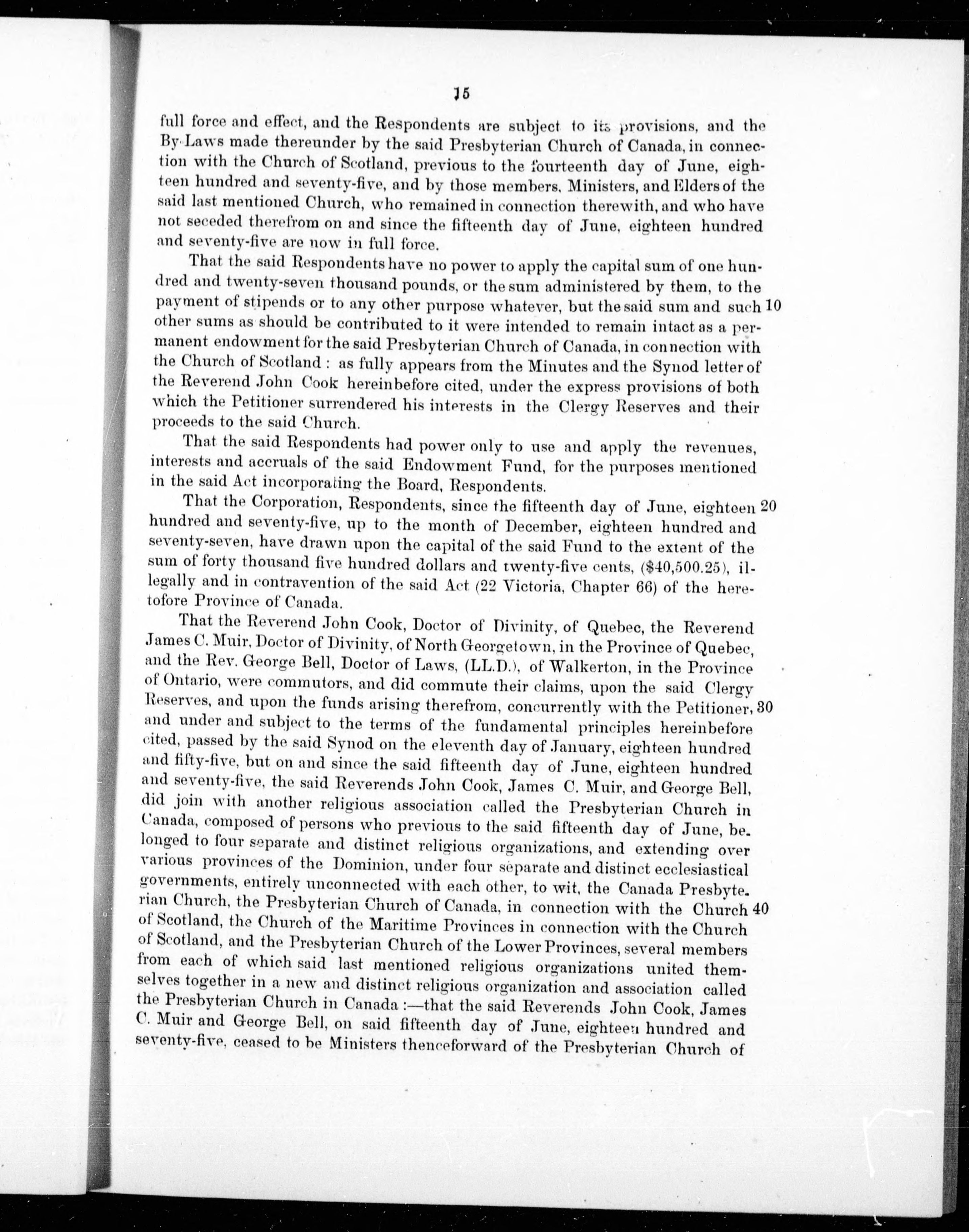 15

full force and effect, and the Respondents are subject to its provisions, and the By-Laws made thereunder by the said Presbyterian Church of Canada, in connection with the Church of Scotland, previous to the fourteenth day of June, eighteen hundred and seventy-five, and by those members, Ministers, and Elders of the said last mentioned Church, who remained in connection therewith, and who have not seceded therefrom on and since the fifteenth day of June, eighteen hundred and seventy-five are now in full force.

That the said Respondents have no power to apply the capital sum of one hundred and twenty-seven thousand pounds, or the sum administered by them, to the payment of stipends or to any other purpose whatever, but the said sum and such 10 other sums as should be contributed to it were intended to remain intact as a permanent endowment for the said Presbyterian Church of Canada, in connection with the Church of Scotland : as fully appears from the Minutes and the Synod letter of the Reverend John Cook hereinbefore cited, under the express provisions of both which the Petitioner surrendered his interests in the Clergy Reserves and their proceeds to the said Church.

That the said Respondents had power only to use and apply the revenues, interests and accruals of the said Endowment Fund, for the purposes mentioned in the said Act incorporating the Board, Respondents.

That the Corporation, Respondents, since the fifteenth day of June, eighteen 20 hundred and seventy-five, up to the month of December, eighteen hundred and seventy-seven, have drawn upon the capital of the said Fund to the extent of the sum of forty thousand five hundred dollars and twenty-five cents, ($40,500.25), illegally and in contravention of the said Act (22 Victoria, Chapter 66) of the heretofore Province of Canada.

That the Reverend John Cook, Doctor of Divinity, of Quebec, the Reverend James C. Muir, Doctor of Divinity, of North Georgetown, in the Province of Quebec, and the Rev. George Bell, Doctor of Laws, (LL.D.), of Walkerton, in the Province of Ontario, were commutors, and did commute their claims, upon the said Clergy Reserves, and upon the funds arising therefrom, concurrently with the Petitioner, 30 and under and subject to the terms of the fundamental principles hereinbefore cited, passed by the said Synod on the eleventh day of January, eighteen hundred and fifty-five, but on and since the said fifteenth day of June, eighteen hundred and seventy-five, the said Reverends John Cook, James C. Muir, and George Bell, did join with another religious association called the Presbyterian Church in Canada, composed of persons who previous to the said fifteenth day of June, belonged to four separate and distinct religious organizations, and extending over various provinces of the Dominion, under four separate and distinct ecclesiastical governments, entirely unconnected with each other, to wit, the Canada Presbyterian Church, the Presbyterian Church of Canada, in connection with the Church 40 of Scotland, the Church of the Maritime Provinces in connection with the Church of Scotland, and the Presbyterian Church of the Lower Provinces, several members from each of which said last mentioned religious organizations united themselves together in a new and distinct religious organization and association called the Presbyterian Church in Canada :—that the said Reverends John Cook, James C. Muir and George Bell, on said fifteenth day of June, eighteen hundred and seventy-five, ceased to be Ministers thenceforward of the Presbyterian Church of